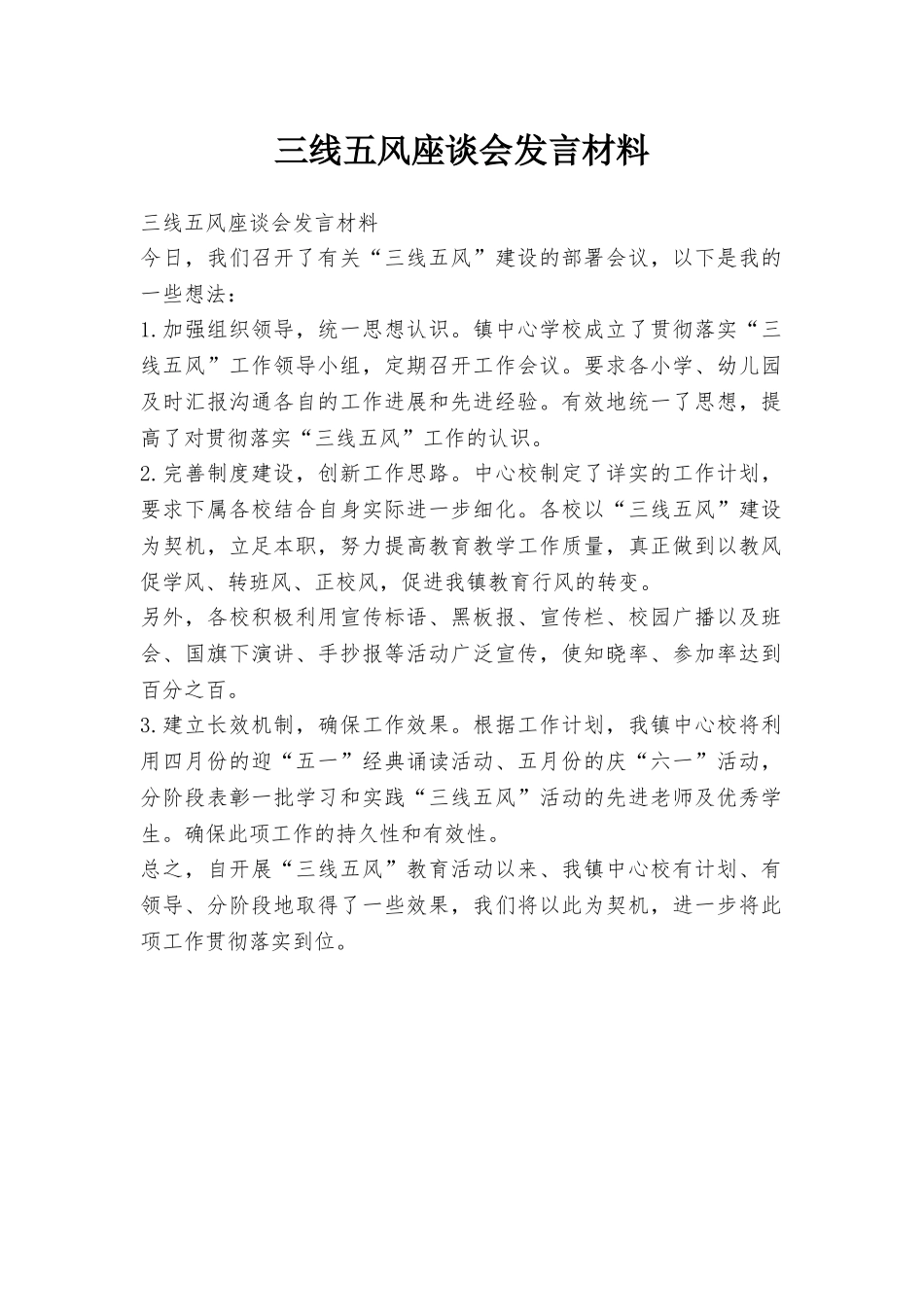 三线五风座谈会发言材料

三线五风座谈会发言材料

今日，我们召开了有关“三线五风”建设的部署会议，以下是我的一些想法：

1.加强组织领导，统一思想认识。镇中心学校成立了贯彻落实“三线五风”工作领导小组，定期召开工作会议。要求各小学、幼儿园及时汇报沟通各自的工作进展和先进经验。有效地统一了思想，提高了对贯彻落实“三线五风”工作的认识。

2.完善制度建设，创新工作思路。中心校制定了详实的工作计划，要求下属各校结合自身实际进一步细化。各校以“三线五风”建设为契机，立足本职，努力提高教育教学工作质量，真正做到以教风促学风、转班风、正校风，促进我镇教育行风的转变。

另外，各校积极利用宣传标语、黑板报、宣传栏、校园广播以及班会、国旗下演讲、手抄报等活动广泛宣传，使知晓率、参加率达到百分之百。

3.建立长效机制，确保工作效果。根据工作计划，我镇中心校将利用四月份的迎“五一”经典诵读活动、五月份的庆“六一”活动，分阶段表彰一批学习和实践“三线五风”活动的先进老师及优秀学生。确保此项工作的持久性和有效性。

总之，自开展“三线五风”教育活动以来、我镇中心校有计划、有领导、分阶段地取得了一些效果，我们将以此为契机，进一步将此项工作贯彻落实到位。